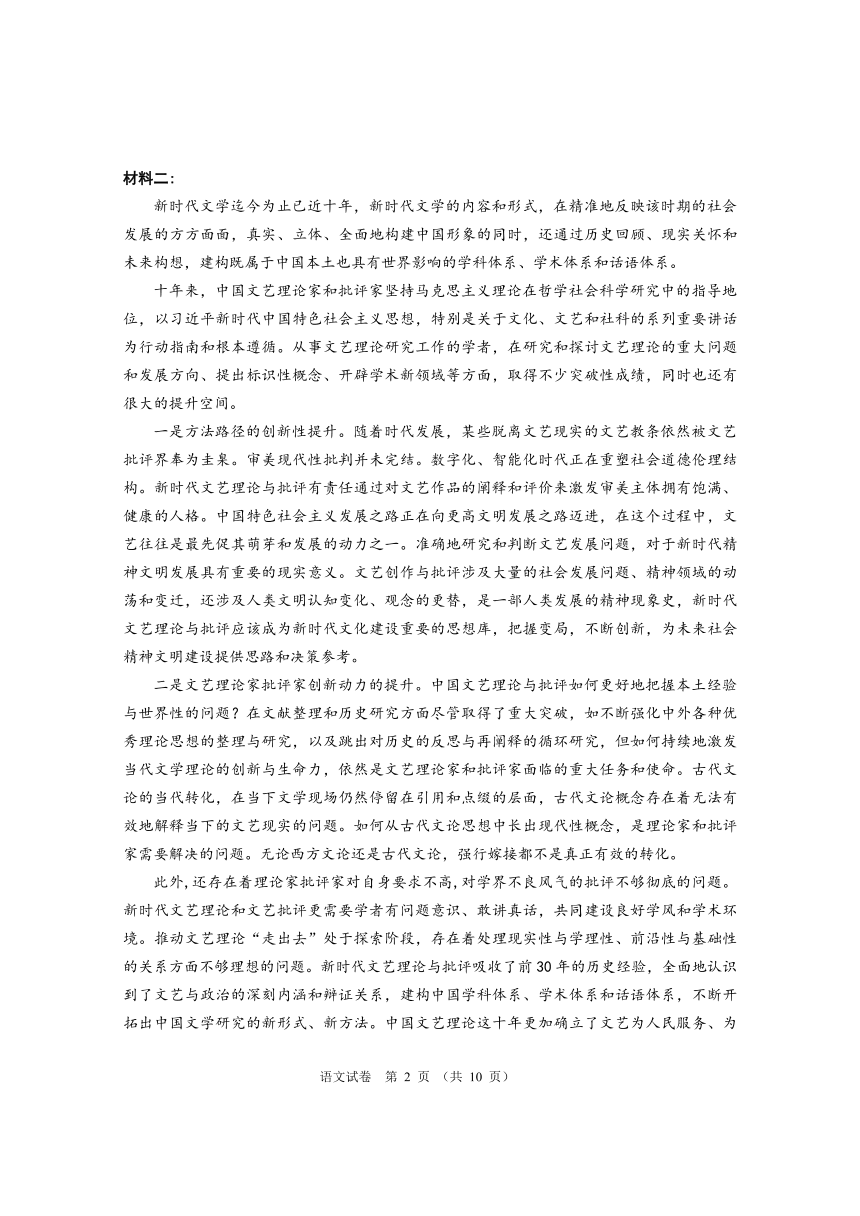 材料二：

新时代文学迄今为止已近十年，新时代文学的内容和形式，在精准地反映该时期的社会发展的方方面面，真实、立体、全面地构建中国形象的同时，还通过历史回顾、现实关怀和未来构想，建构既属于中国本土也具有世界影响的学科体系、学术体系和话语体系。

十年来，中国文艺理论家和批评家坚持马克思主义理论在哲学社会科学研究中的指导地位，以习近平新时代中国特色社会主义思想，特别是关于文化、文艺和社科的系列重要讲话为行动指南和根本遵循。从事文艺理论研究工作的学者，在研究和探讨文艺理论的重大问题和发展方向、提出标识性概念、开辟学术新领域等方面，取得不少突破性成绩，同时也还有很大的提升空间。

一是方法路径的创新性提升。随着时代发展，某些脱离文艺现实的文艺教条依然被文艺批评界奉为圭臬。审美现代性批判并未完结。数字化、智能化时代正在重塑社会道德伦理结构。新时代文艺理论与批评有责任通过对文艺作品的阐释和评价来激发审美主体拥有饱满、健康的人格。中国特色社会主义发展之路正在向更高文明发展之路迈进，在这个过程中，文艺往往是最先促其萌芽和发展的动力之一。准确地研究和判断文艺发展问题，对于新时代精神文明发展具有重要的现实意义。文艺创作与批评涉及大量的社会发展问题、精神领域的动荡和变迁，还涉及人类文明认知变化、观念的更替，是一部人类发展的精神现象史，新时代文艺理论与批评应该成为新时代文化建设重要的思想库，把握变局，不断创新，为未来社会精神文明建设提供思路和决策参考。

二是文艺理论家批评家创新动力的提升。中国文艺理论与批评如何更好地把握本土经验与世界性的问题？在文献整理和历史研究方面尽管取得了重大突破，如不断强化中外各种优秀理论思想的整理与研究，以及跳出对历史的反思与再阐释的循环研究，但如何持续地激发当代文学理论的创新与生命力，依然是文艺理论家和批评家面临的重大任务和使命。古代文论的当代转化，在当下文学现场仍然停留在引用和点缀的层面，古代文论概念存在着无法有效地解释当下的文艺现实的问题。如何从古代文论思想中长出现代性概念，是理论家和批评家需要解决的问题。无论西方文论还是古代文论，强行嫁接都不是真正有效的转化。

此外，还存在着理论家批评家对自身要求不高，对学界不良风气的批评不够彻底的问题。新时代文艺理论和文艺批评更需要学者有问题意识、敢讲真话，共同建设良好学风和学术环境。推动文艺理论“走出去”处于探索阶段，存在着处理现实性与学理性、前沿性与基础性的关系方面不够理想的问题。新时代文艺理论与批评吸收了前30年的历史经验，全面地认识到了文艺与政治的深刻内涵和辩证关系，建构中国学科体系、学术体系和话语体系，不断开拓出中国文学研究的新形式、新方法。中国文艺理论这十年更加确立了文艺为人民服务、为

语文试卷 第 2 页 （共 10 页）